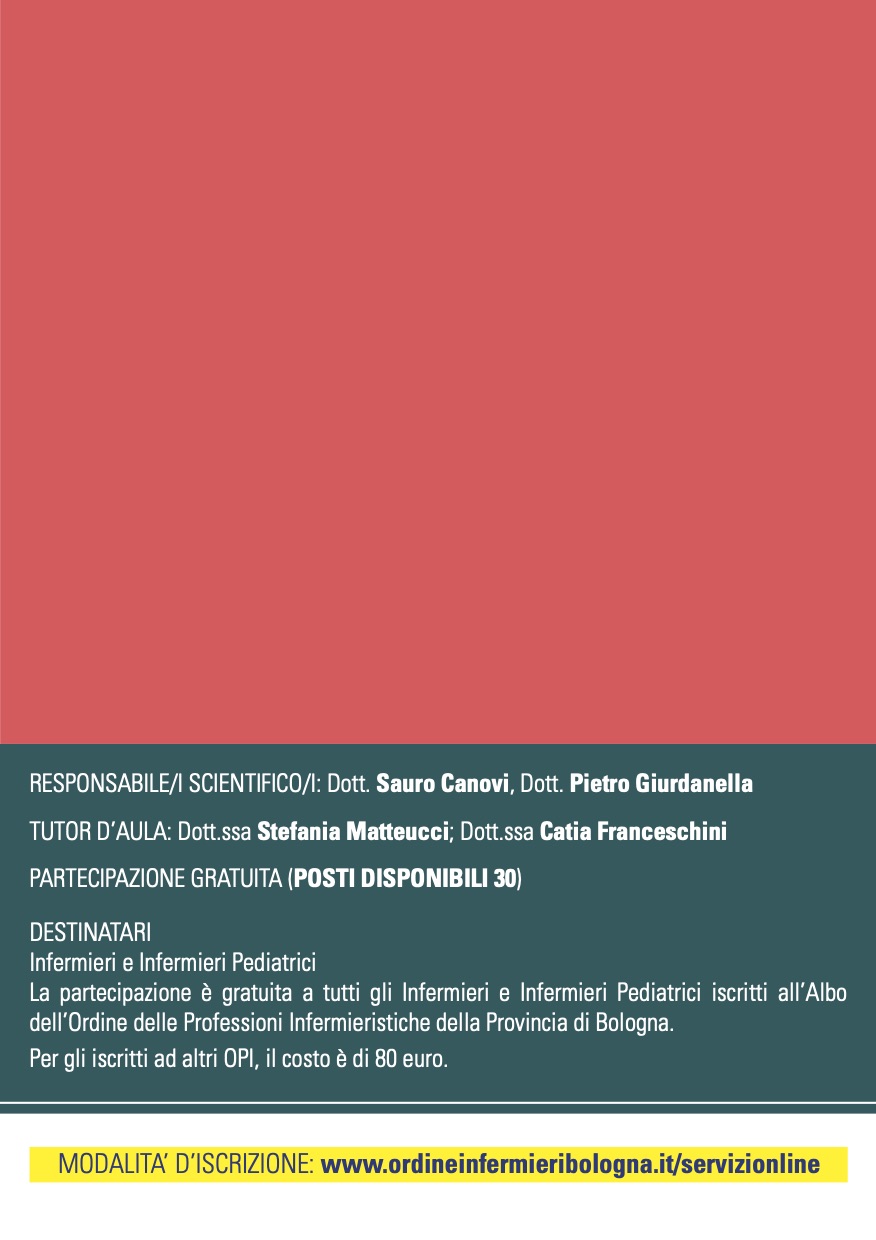 RESPONSABILE/I SCIENTIFICO/I: Dott. Sauro Canovi, Dott. Pietro Giurdanella

TUTOR D'AULA: Dott.ssa Stefania Matteucci; Dott.ssa Catia Franceschini

PARTECIPAZIONE GRATUITA (POSTI DISPONIBILI 30)

DESTINATARI
Infermieri e Infermieri Pediatrici
La partecipazione è gratuita a tutti gli Infermieri e Infermieri Pediatrici iscritti all'Albo dell'Ordine delle Professioni Infermieristiche della Provincia di Bologna.
Per gli iscritti ad altri OPI, il costo è di 80 euro.

MODALITA' D'ISCRIZIONE: www.ordineinfermieribologna.it/servizionline